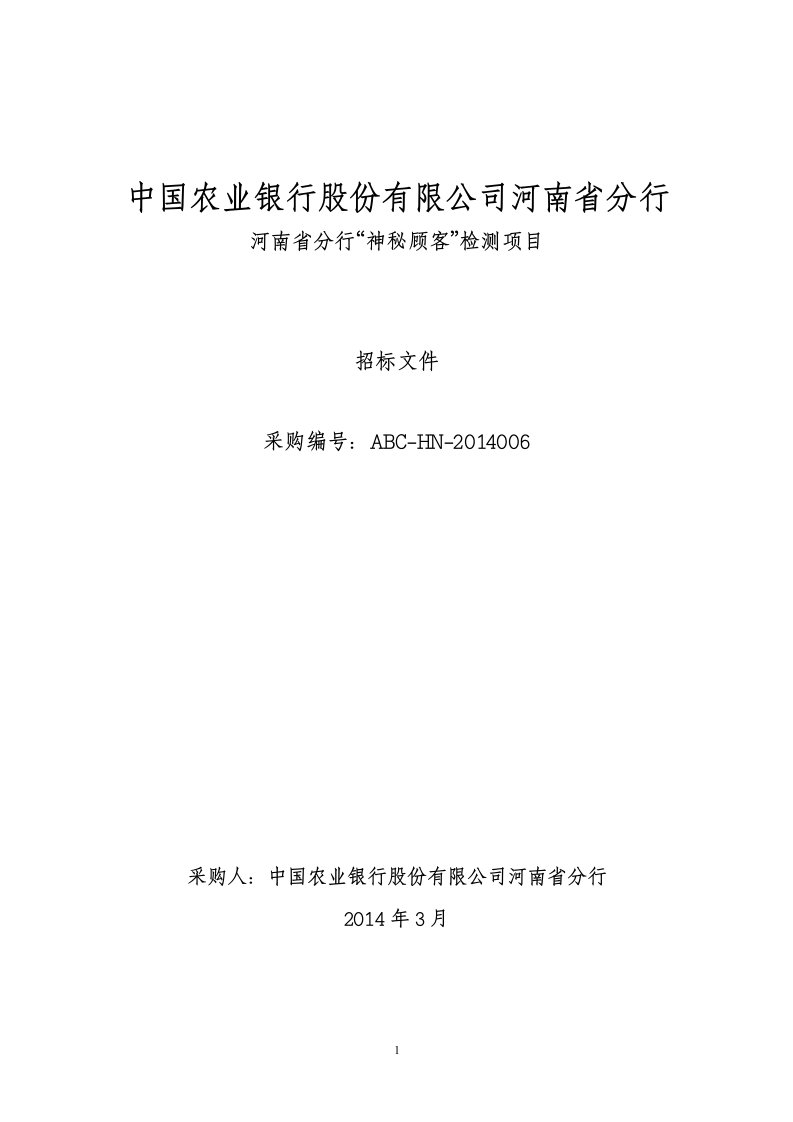 中国农业银行股份有限公司河南省分行

河南省分行“神秘顾客”检测项目

招标文件

采购编号：ABC-HN-2014006

采购人：中国农业银行股份有限公司河南省分行

2014 年 3 月

1